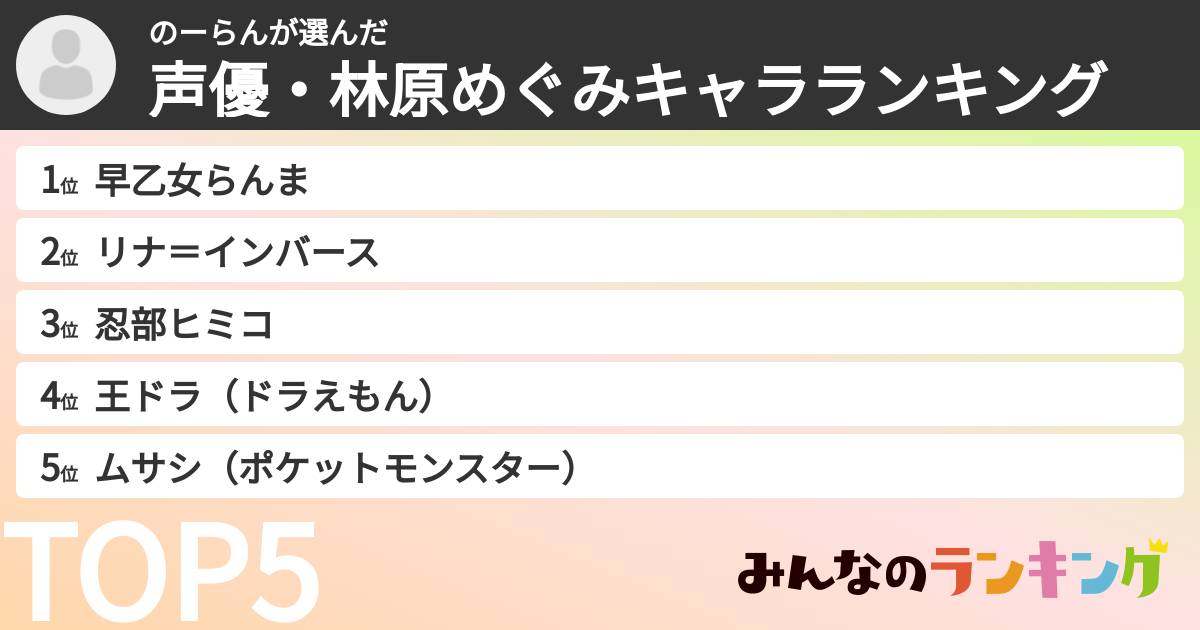 のーらんが選んだ
声優・林原めぐみキャラランキング

1位 早乙女らんま

2位 リナ=インバース

3位 忍部ヒミコ

4位 王ドラ（ドラえもん）

5位 ムサシ（ポケットモンスター）

TOP5

みんなのランキング